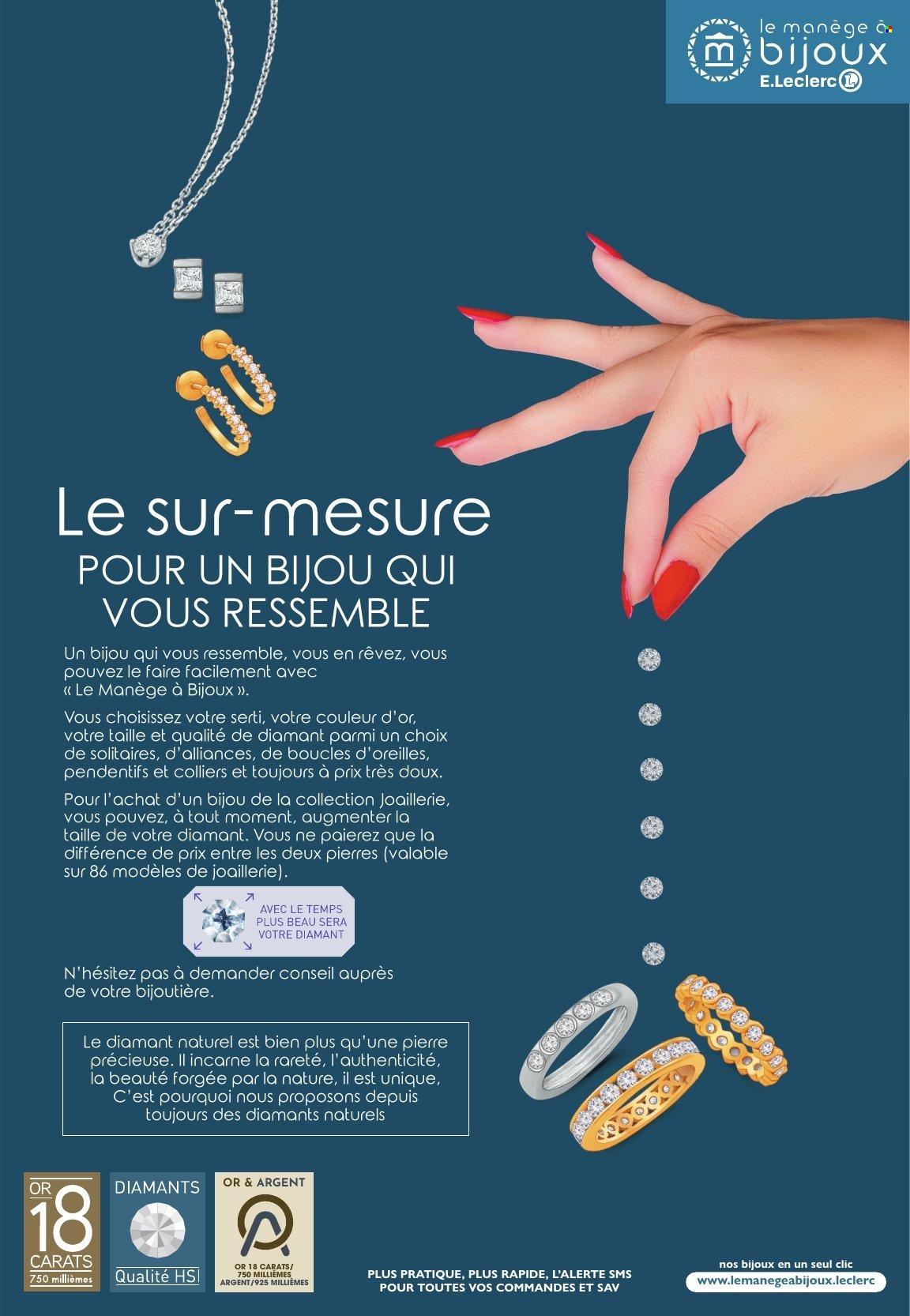 le manège à
bijoux
E.Leclerc

Le sur-mesure
POUR UN BIJOU QUI VOUS RESSEMBLE

Un bijou qui vous ressemble, vous en rêvez, vous pouvez le faire facilement avec « Le Manège à Bijoux ».

Vous choisissez votre serti, votre couleur d'or, votre taille et qualité de diamant parmi un choix de solitaires, d'alliances, de boucles d'oreilles, pendentifs et colliers et toujours à prix très doux.

Pour l'achat d'un bijou de la collection Joaillerie, vous pouvez, à tout moment, augmenter la taille de votre diamant. Vous ne paierez que la différence de prix entre les deux pierres (valable sur 86 modèles de joaillerie).

AVEC LE TEMPS
PLUS BEAU SERA
VOTRE DIAMANT

N'hésitez pas à demander conseil auprès de votre bijoutière.

Le diamant naturel est bien plus qu'une pierre précieuse. Il incarne la rareté, l'authenticité, la beauté forgée par la nature, il est unique, C'est pourquoi nous proposons depuis toujours des diamants naturels

OR
18
CARATS
750 millièmes

DIAMANTS
Qualité HSI

OR & ARGENT
OR 18 CARATS/
750 MILLIÈMES
ARGENT/925 MILLIÈMES

PLUS PRATIQUE, PLUS RAPIDE, L'ALERTE SMS
POUR TOUTES VOS COMMANDES ET SAV

nos bijoux en un seul clic
www.lemanegeabijoux.leclerc